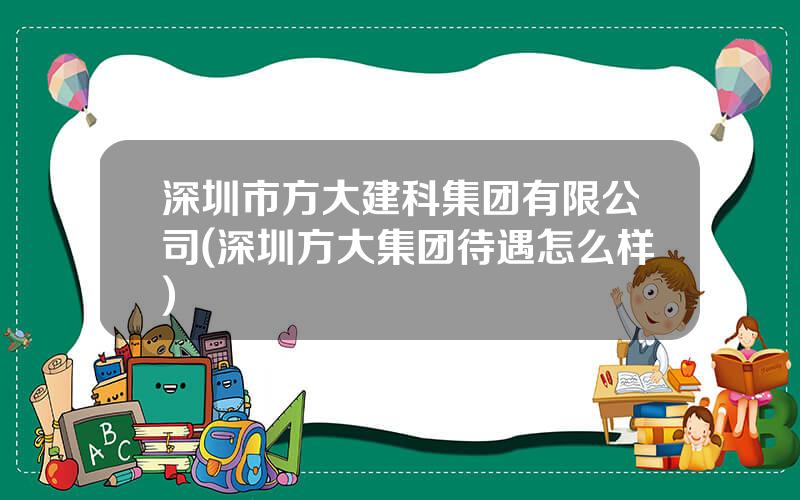 深圳市方大建科集团有限公司(深圳方大集团待遇怎么样)

ABC